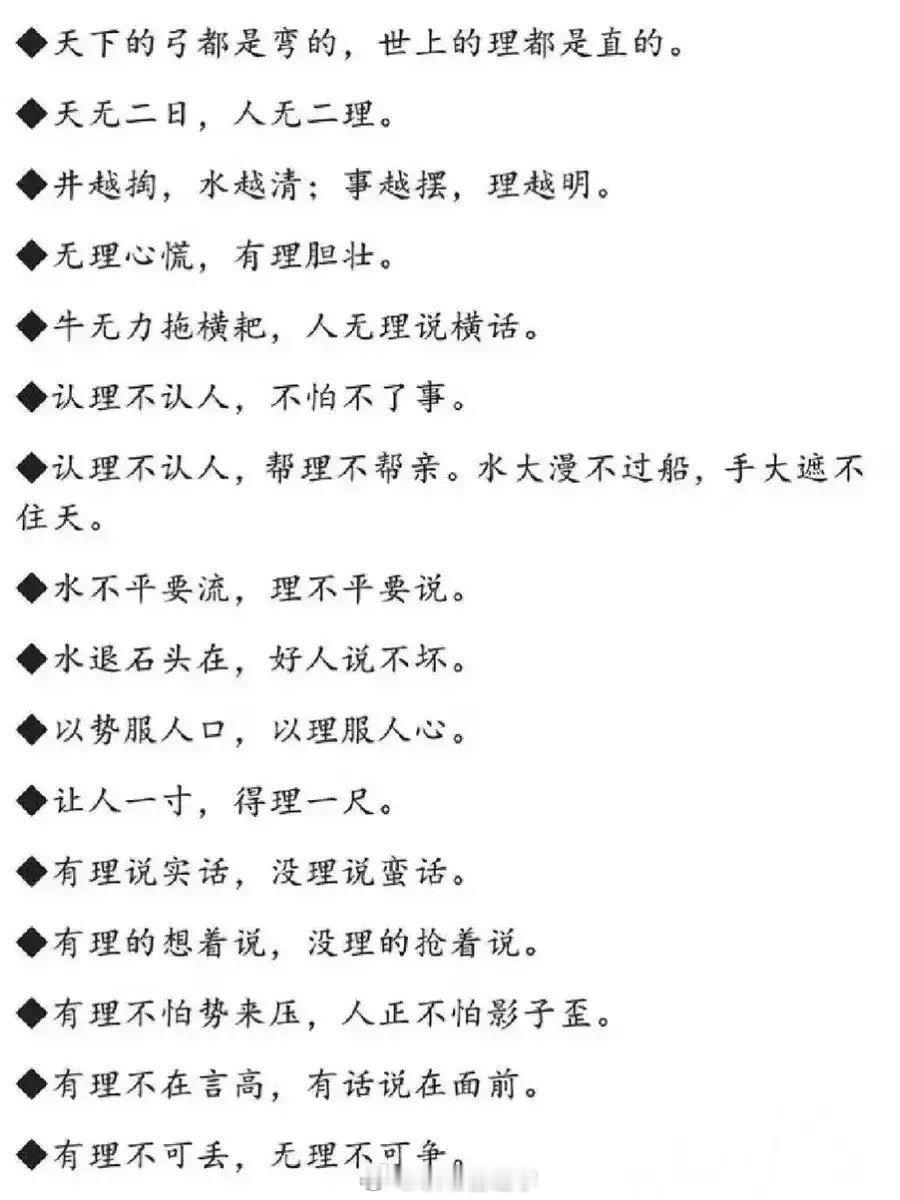 ◆天下的弓都是弯的，世上的理都是直的。

◆天无二日，人无二理。

◆井越掏，水越清；事越摆，理越明。

◆无理心慌，有理胆壮。

◆牛无力拖横耙，人无理说横话。

◆认理不认人，不怕不了事。

◆认理不认人，帮理不帮亲。水大漫不过船，手大遮不住天。

◆水不平要流，理不平要说。

◆水退石头在，好人说不坏。

◆以势服人口，以理服人心。

◆让人一寸，得理一尺。

◆有理说实话，没理说蛮话。

◆有理的想着说，没理的抢着说。

◆有理不怕势来压，人正不怕影子歪。

◆有理不在言高，有话说在面前。

◆有理不可丢，无理不可争。